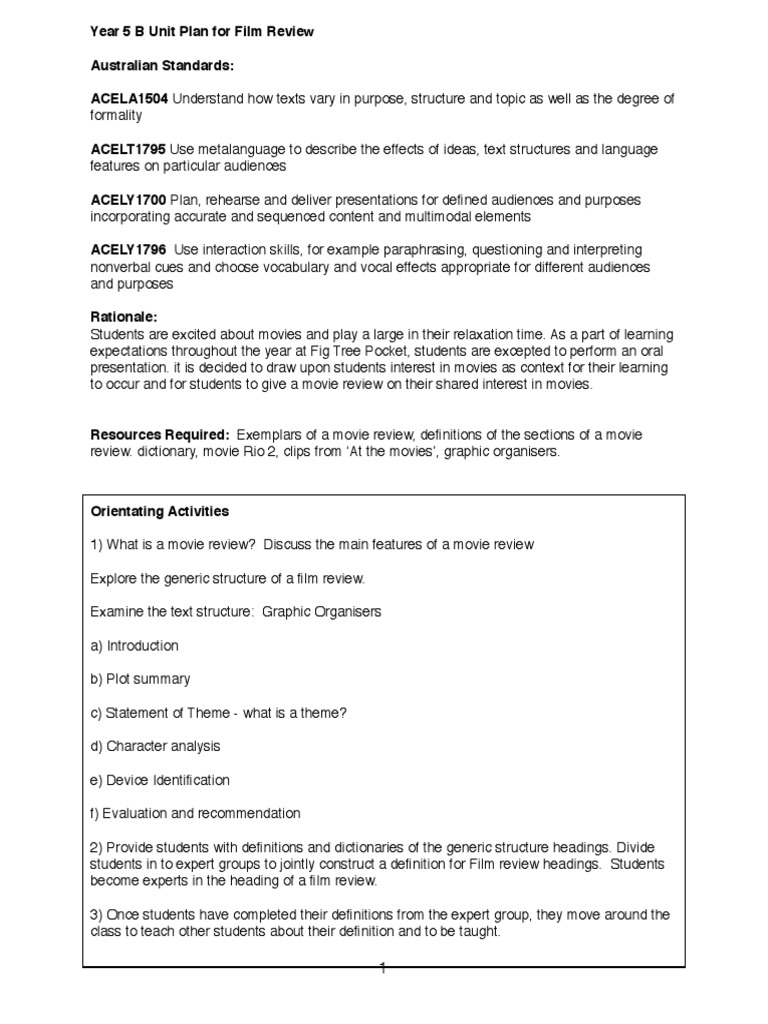 Year 5 B Unit Plan for Film Review

Australian Standards:

ACELA1504 Understand how texts vary in purpose, structure and topic as well as the degree of formality

ACELT1795 Use metalanguage to describe the effects of ideas, text structures and language features on particular audiences

ACELY1700 Plan, rehearse and deliver presentations for defined audiences and purposes incorporating accurate and sequenced content and multimodal elements

ACELY1796 Use interaction skills, for example paraphrasing, questioning and interpreting nonverbal cues and choose vocabulary and vocal effects appropriate for different audiences and purposes

Rationale:
Students are excited about movies and play a large in their relaxation time. As a part of learning expectations throughout the year at Fig Tree Pocket, students are excepted to perform an oral presentation. it is decided to draw upon students interest in movies as context for their learning to occur and for students to give a movie review on their shared interest in movies.

Resources Required: Exemplars of a movie review, definitions of the sections of a movie review. dictionary, movie Rio 2, clips from 'At the movies', graphic organisers.

Orientating Activities

1) What is a movie review? Discuss the main features of a movie review

Explore the generic structure of a film review.

Examine the text structure: Graphic Organisers

a) Introduction

b) Plot summary

c) Statement of Theme - what is a theme?

d) Character analysis

e) Device Identification

f) Evaluation and recommendation

2) Provide students with definitions and dictionaries of the generic structure headings. Divide students in to expert groups to jointly construct a definition for Film review headings. Students become experts in the heading of a film review.

3) Once students have completed their definitions from the expert group, they move around the class to teach other students about their definition and to be taught.

1